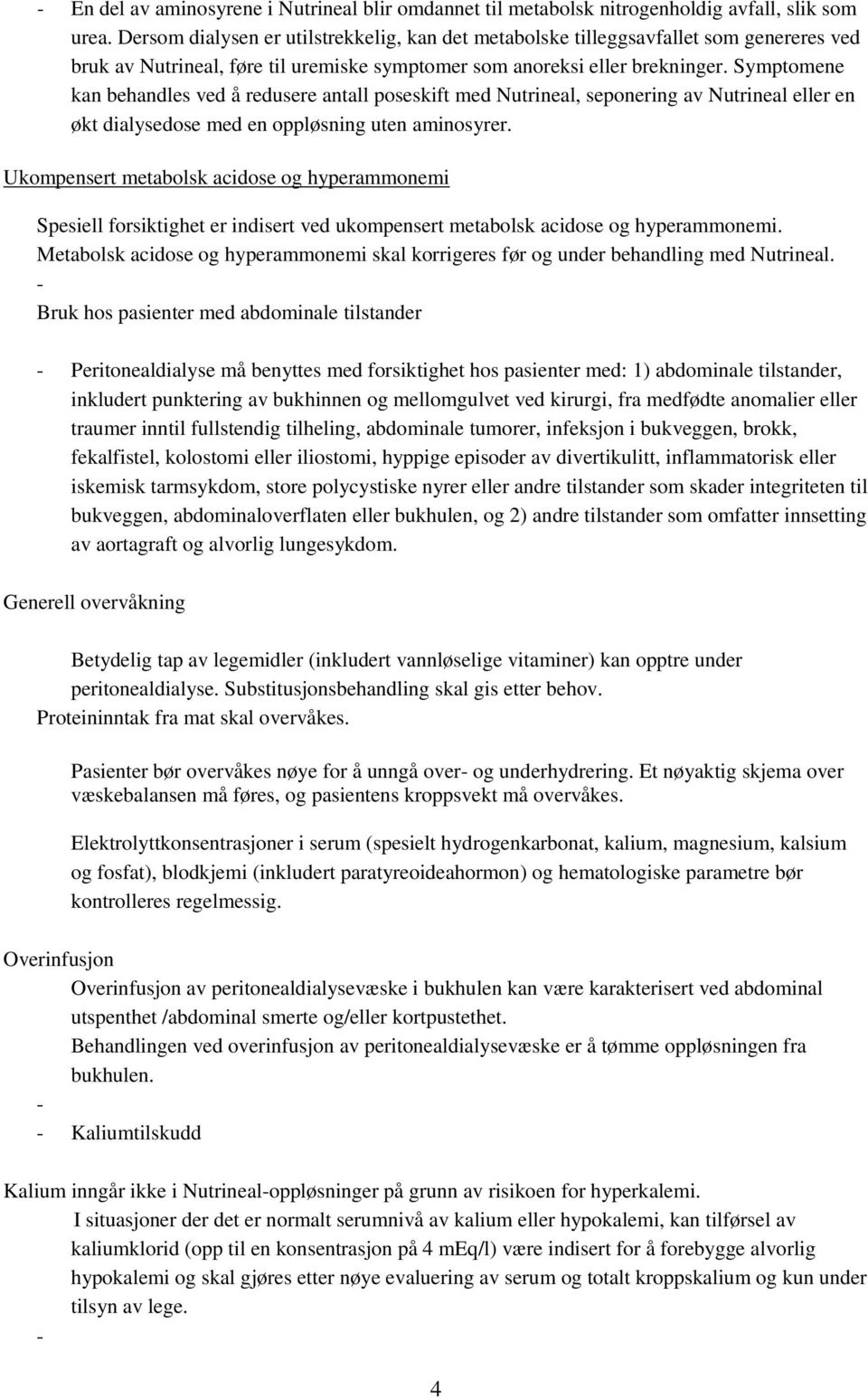 - En del av aminosyrene i Nutrineal blir omdannet til metabolsk nitrogenholdig avfall, slik som urea. Dersom dialysen er utilstrekkelig, kan det metabolske tilleggsavfallet som genereres ved bruk av Nutrineal, føre til uremiske symptomer som anoreksi eller brekninger. Symptomene kan behandles ved å redusere antall poseskift med Nutrineal, seponering av Nutrineal eller en økt dialysedose med en oppløsning uten aminosyrer.

Ukompensert metabolsk acidose og hyperammonemi

Spesiell forsiktighet er indisert ved ukompensert metabolsk acidose og hyperammonemi. Metabolsk acidose og hyperammonemi skal korrigeres før og under behandling med Nutrineal.
-
Bruk hos pasienter med abdominale tilstander

- Peritonealdialyse må benyttes med forsiktighet hos pasienter med: 1) abdominale tilstander, inkludert punktering av bukhinnen og mellomgulvet ved kirurgi, fra medfødte anomalier eller traumer inntil fullstendig tilheling, abdominale tumorer, infeksjon i bukveggen, brokk, fekalfistel, kolostomi eller iliostomi, hyppige episoder av divertikulitt, inflammatorisk eller iskemisk tarmsykdom, store polycystiske nyrer eller andre tilstander som skader integriteten til bukveggen, abdominaloverflaten eller bukhulen, og 2) andre tilstander som omfatter innsetting av aortagraft og alvorlig lungesykdom.

Generell overvåkning

Betydelig tap av legemidler (inkludert vannløselige vitaminer) kan opptre under peritonealdialyse. Substitusjonsbehandling skal gis etter behov.
Proteininntak fra mat skal overvåkes.

Pasienter bør overvåkes nøye for å unngå over- og underhydrering. Et nøyaktig skjema over væskebalansen må føres, og pasientens kroppsvekt må overvåkes.

Elektrolyttkonsentrasjoner i serum (spesielt hydrogenkarbonat, kalium, magnesium, kalsium og fosfat), blodkjemi (inkludert paratyreoideahormon) og hematologiske parametre bør kontrolleres regelmessig.

Overinfusjon
Overinfusjon av peritonealdialysevæske i bukhulen kan være karakterisert ved abdominal utspenthet /abdominal smerte og/eller kortpustethet.
Behandlingen ved overinfusjon av peritonealdialysevæske er å tømme oppløsningen fra bukhulen.
-
- Kaliumtilskudd

Kalium inngår ikke i Nutrineal-oppløsninger på grunn av risikoen for hyperkalemi.
I situasjoner der det er normalt serumnivå av kalium eller hypokalemi, kan tilførsel av kaliumklorid (opp til en konsentrasjon på 4 mEq/l) være indisert for å forebygge alvorlig hypokalemi og skal gjøres etter nøye evaluering av serum og totalt kroppskalium og kun under tilsyn av lege.
-

4